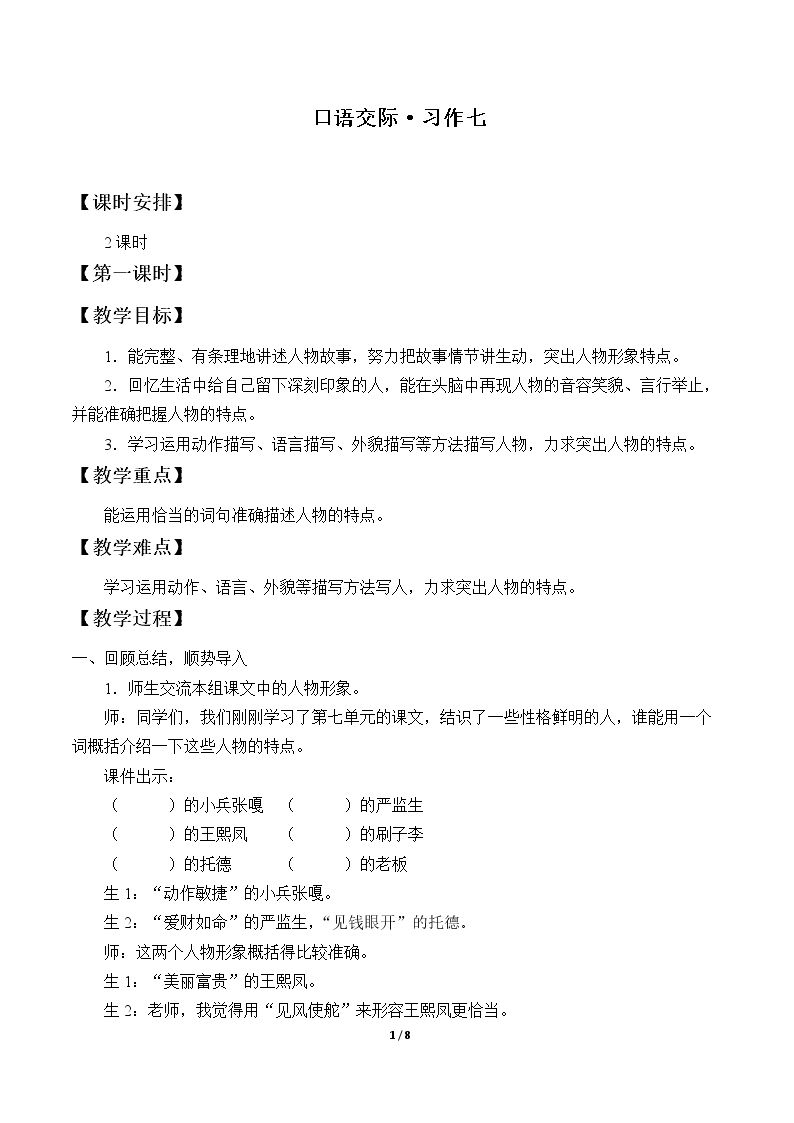 口语交际·习作七

【课时安排】

2课时

【第一课时】

【教学目标】

1．能完整、有条理地讲述人物故事，努力把故事情节讲生动，突出人物形象特点。

2．回忆生活中给自己留下深刻印象的人，能在头脑中再现人物的音容笑貌、言行举止，并能准确把握人物的特点。

3．学习运用动作描写、语言描写、外貌描写等方法描写人物，力求突出人物的特点。

【教学重点】

能运用恰当的词句准确描述人物的特点。

【教学难点】

学习运用动作、语言、外貌等描写方法写人，力求突出人物的特点。

【教学过程】

一、回顾总结，顺势导入

1．师生交流本组课文中的人物形象。

师：同学们，我们刚刚学习了第七单元的课文，结识了一些性格鲜明的人，谁能用一个词概括介绍一下这些人物的特点。

课件出示：

（ ）的小兵张嘎 （ ）的严监生

（ ）的王熙凤 （ ）的刷子李

（ ）的托德 （ ）的老板

生1：“动作敏捷”的小兵张嘎。

生2：“爱财如命”的严监生，“见钱眼开”的托德。

师：这两个人物形象概括得比较准确。

生1：“美丽富贵”的王熙凤。

生2：老师，我觉得用“见风使舵”来形容王熙凤更恰当。

1 / 8